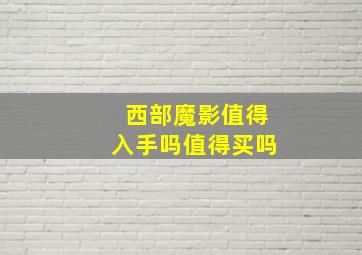 西部魔影值得
入手吗值得买吗